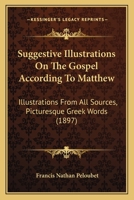 KESSINGER'S LEGACY REPRINTS

Suggestive Illustrations On The Gospel According To Matthew

Illustrations From All Sources, Picturesque Greek Words (1897)

Francis Nathan Peloubet